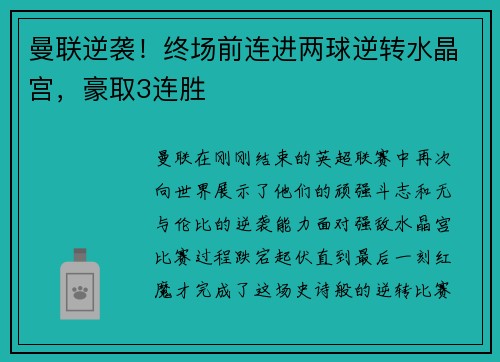 曼联逆袭！终场前连进两球逆转水晶宫，豪取3连胜

曼联在刚刚结束的英超联赛中再次向世界展示了他们的顽强斗志和无与伦比的逆袭能力面对强敌水晶宫比赛过程跌宕起伏直到最后一刻红魔才完成了这场史诗般的逆转比赛